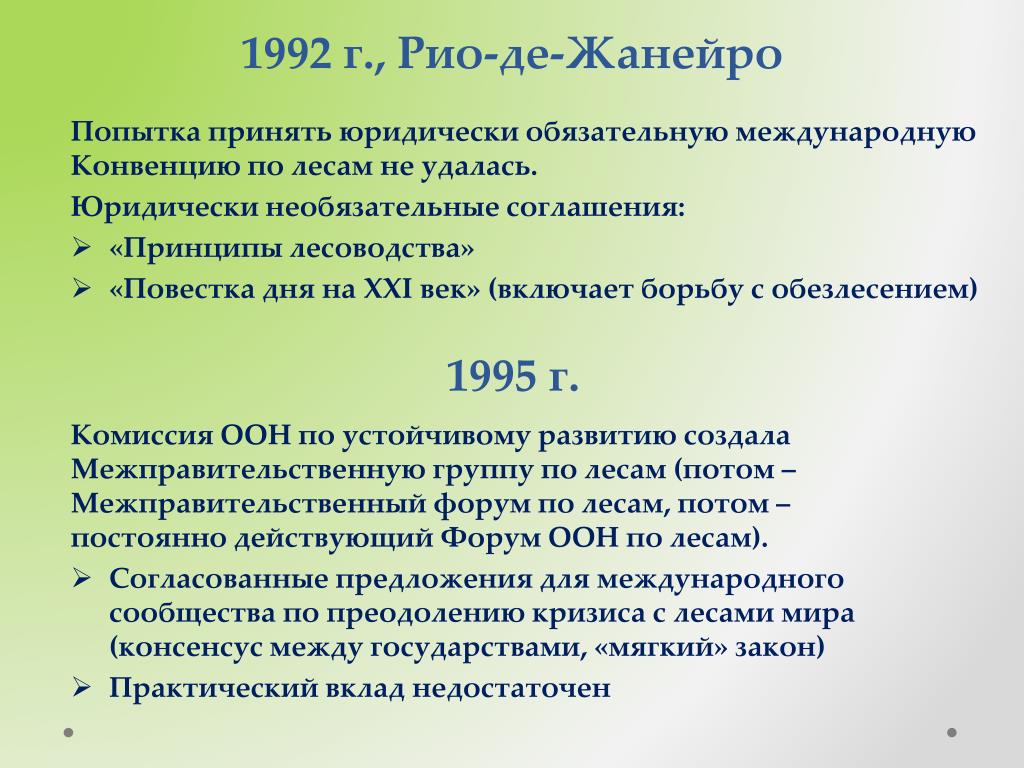 1992 г., Рио-де-Жанейро

Попытка принять юридически обязательную международную Конвенцию по лесам не удалась.

Юридически необязательные соглашения:

➢ «Принципы лесоводства»

➢ «Повестка дня на XXI век» (включает борьбу с обезлесением)

1995 г.

Комиссия ООН по устойчивому развитию создала Межправительственную группу по лесам (потом – Межправительственный форум по лесам, потом – постоянно действующий Форум ООН по лесам).

➢ Согласованные предложения для международного сообщества по преодолению кризиса с лесами мира (консенсус между государствами, «мягкий» закон)

➢ Практический вклад недостаточен